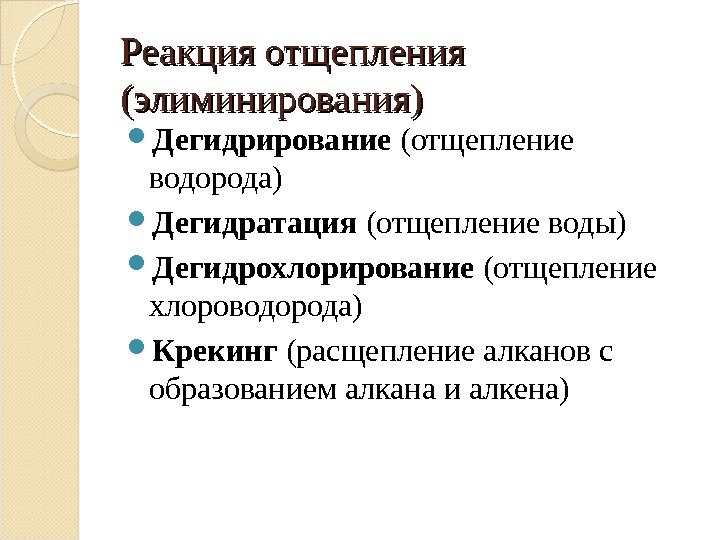 Реакция отщепления (элиминирования)

• Дегидрирование (отщепление водорода)
• Дегидратация (отщепление воды)
• Дегидрохлорирование (отщепление хлороводорода)
• Крекинг (расщепление алканов с образованием алкана и алкена)